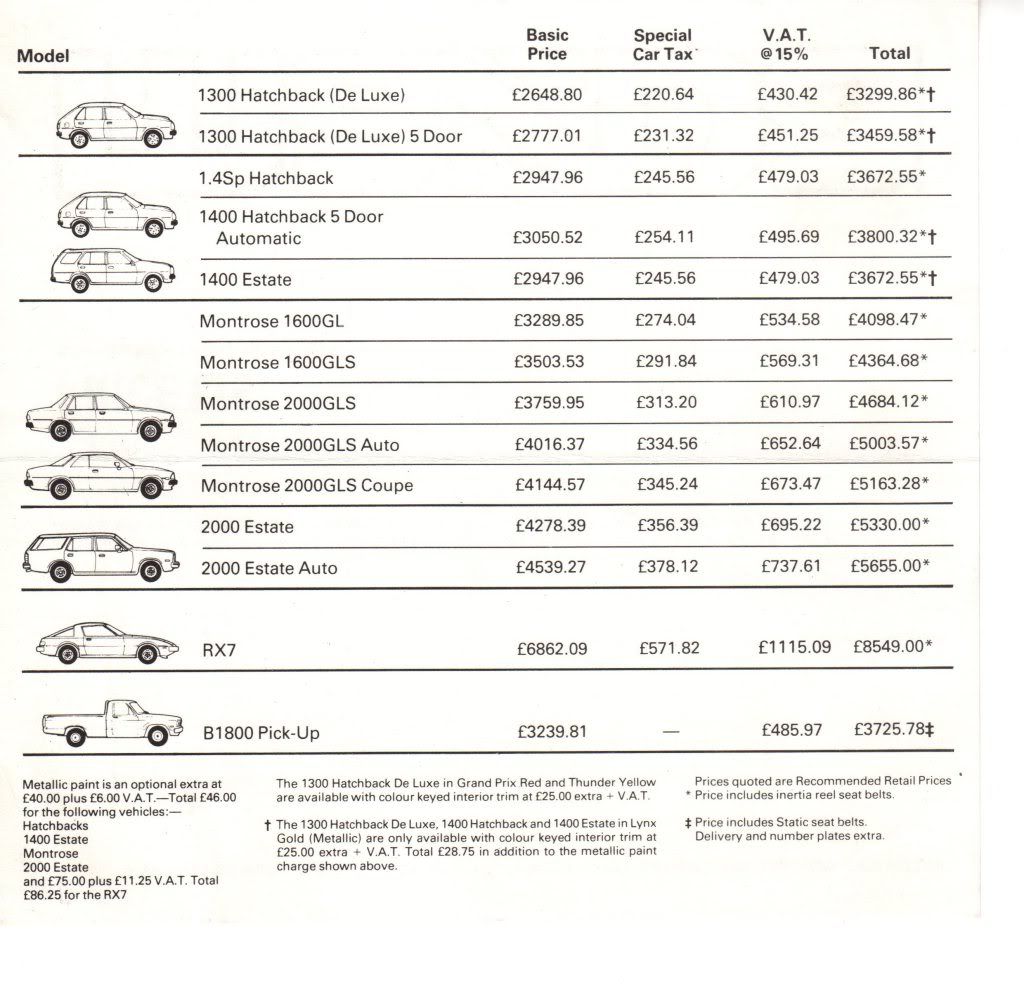 | Model | Basic Price | Special Car Tax | V.A.T. @15% | Total |
|---|---|---|---|---|
| 1300 Hatchback (De Luxe) | £2648.80 | £220.64 | £430.42 | £3299.86*† |
| 1300 Hatchback (De Luxe) 5 Door | £2777.01 | £231.32 | £451.25 | £3459.58*† |
| 1.4Sp Hatchback | £2947.96 | £245.56 | £479.03 | £3672.55* |
| 1400 Hatchback 5 Door Automatic | £3050.52 | £254.11 | £495.69 | £3800.32*† |
| 1400 Estate | £2947.96 | £245.56 | £479.03 | £3672.55*† |
| Montrose 1600GL | £3289.85 | £274.04 | £534.58 | £4098.47* |
| Montrose 1600GLS | £3503.53 | £291.84 | £569.31 | £4364.68* |
| Montrose 2000GLS | £3759.95 | £313.20 | £610.97 | £4684.12* |
| Montrose 2000GLS Auto | £4016.37 | £334.56 | £652.64 | £5003.57* |
| Montrose 2000GLS Coupe | £4144.57 | £345.24 | £673.47 | £5163.28* |
| 2000 Estate | £4278.39 | £356.39 | £695.22 | £5330.00* |
| 2000 Estate Auto | £4539.27 | £378.12 | £737.61 | £5655.00* |
| RX7 | £6862.09 | £571.82 | £1115.09 | £8549.00* |
| B1800 Pick-Up | £3239.81 | — | £485.97 | £3725.78‡ |

Metallic paint is an optional extra at £40.00 plus £6.00 V.A.T.—Total £46.00 for the following vehicles:—
Hatchbacks
1400 Estate
Montrose
2000 Estate
and £75.00 plus £11.25 V.A.T. Total £86.25 for the RX7

The 1300 Hatchback De Luxe in Grand Prix Red and Thunder Yellow are available with colour keyed interior trim at £25.00 extra + V.A.T.

† The 1300 Hatchback De Luxe, 1400 Hatchback and 1400 Estate in Lynx Gold (Metallic) are only available with colour keyed interior trim at £25.00 extra + V.A.T. Total £28.75 in addition to the metallic paint charge shown above.

Prices quoted are Recommended Retail Prices
* Price includes inertia reel seat belts.

‡ Price includes Static seat belts. Delivery and number plates extra.